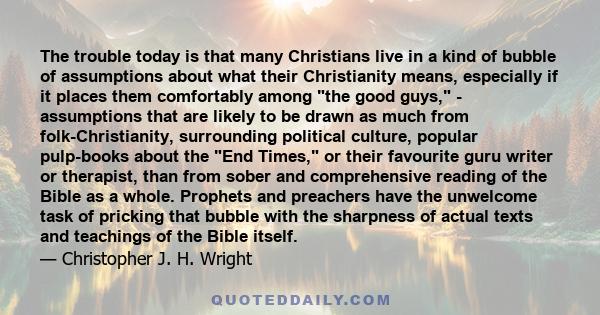 The trouble today is that many Christians live in a kind of bubble of assumptions about what their Christianity means, especially if it places them comfortably among "the good guys," - assumptions that are likely to be drawn as much from folk-Christianity, surrounding political culture, popular pulp-books about the "End Times," or their favourite guru writer or therapist, than from sober and comprehensive reading of the Bible as a whole. Prophets and preachers have the unwelcome task of pricking that bubble with the sharpness of actual texts and teachings of the Bible itself.
— Christopher J. H. Wright

QUOTEDDAILY.COM